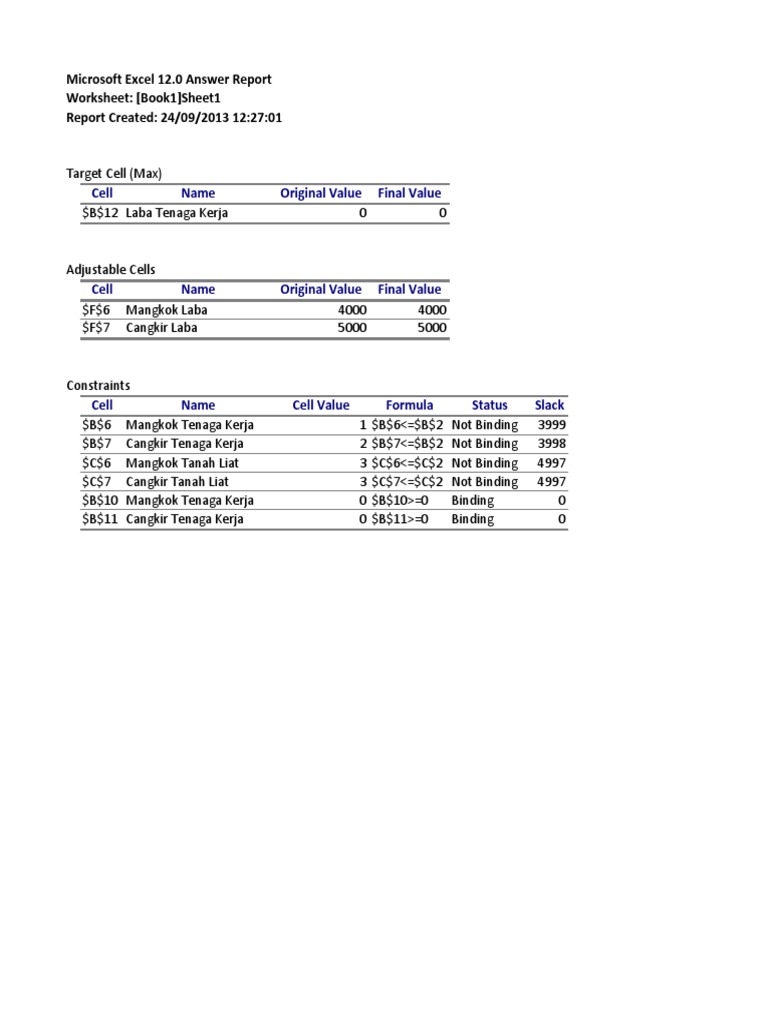 Microsoft Excel 12.0 Answer Report
Worksheet: [Book1]Sheet1
Report Created: 24/09/2013 12:27:01

Target Cell (Max)

| Cell | Name | Original Value | Final Value |
|---|---|---|---|
| \$B\$12 | Laba Tenaga Kerja | 0 | 0 |

Adjustable Cells

| Cell | Name | Original Value | Final Value |
|---|---|---|---|
| \$F\$6 | Mangkok Laba | 4000 | 4000 |
| \$F\$7 | Cangkir Laba | 5000 | 5000 |

Constraints

| Cell | Name | Cell Value | Formula | Status | Slack |
|---|---|---|---|---|---|
| \$B\$6 | Mangkok Tenaga Kerja | 1 | \$B\$6<=\$B\$2 | Not Binding | 3999 |
| \$B\$7 | Cangkir Tenaga Kerja | 2 | \$B\$7<=\$B\$2 | Not Binding | 3998 |
| \$C\$6 | Mangkok Tanah Liat | 3 | \$C\$6<=\$C\$2 | Not Binding | 4997 |
| \$C\$7 | Cangkir Tanah Liat | 3 | \$C\$7<=\$C\$2 | Not Binding | 4997 |
| \$B\$10 | Mangkok Tenaga Kerja | 0 | \$B\$10>=0 | Binding | 0 |
| \$B\$11 | Cangkir Tenaga Kerja | 0 | \$B\$11>=0 | Binding | 0 |